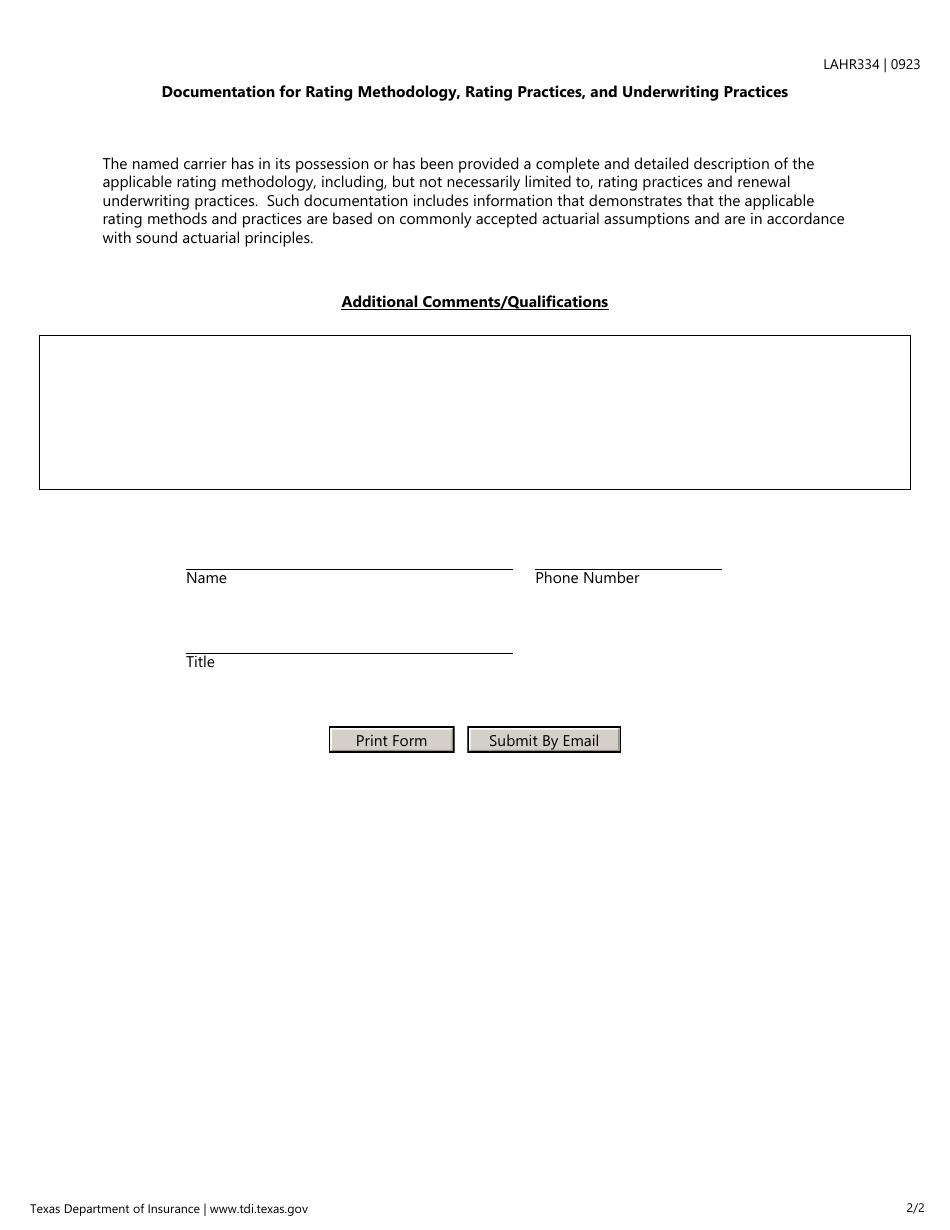 LAHR334 | 0923

Documentation for Rating Methodology, Rating Practices, and Underwriting Practices

The named carrier has in its possession or has been provided a complete and detailed description of the applicable rating methodology, including, but not necessarily limited to, rating practices and renewal underwriting practices.  Such documentation includes information that demonstrates that the applicable rating methods and practices are based on commonly accepted actuarial assumptions and are in accordance with sound actuarial principles.

Additional Comments/Qualifications

Name

Phone Number

Title

Print Form

Submit By Email

Texas Department of Insurance | www.tdi.texas.gov

2/2